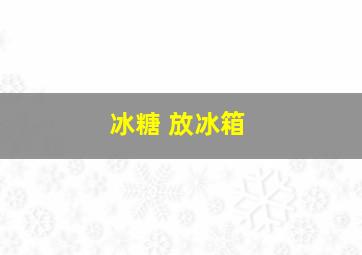 冰糖 放冰箱